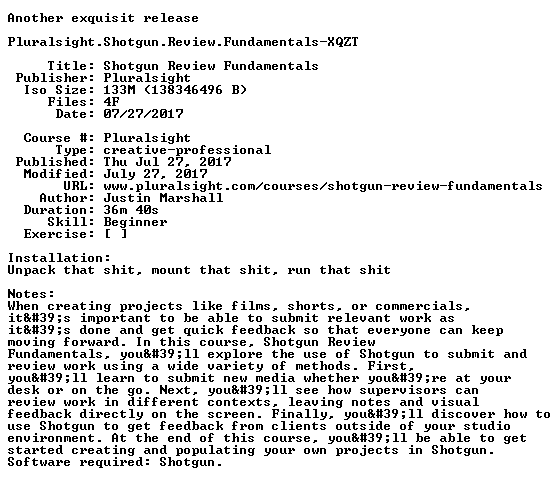 Another exquisit release

Pluralsight.Shotgun.Review.Fundamentals-XQZT

Title: Shotgun Review Fundamentals
Publisher: Pluralsight
Iso Size: 133M (138346496 B)
Files: 4F
Date: 07/27/2017

Course #: Pluralsight
Type: creative-professional
Published: Thu Jul 27, 2017
Modified: July 27, 2017
URL: www.pluralsight.com/courses/shotgun-review-fundamentals
Author: Justin Marshall
Duration: 36m 40s
Skill: Beginner
Exercise: [ ]

Installation:
Unpack that shit, mount that shit, run that shit

Notes:
When creating projects like films, shorts, or commercials, it&#39;s important to be able to submit relevant work as it&#39;s done and get quick feedback so that everyone can keep moving forward. In this course, Shotgun Review Fundamentals, you&#39;ll explore the use of Shotgun to submit and review work using a wide variety of methods. First, you&#39;ll learn to submit new media whether you&#39;re at your desk or on the go. Next, you&#39;ll see how supervisors can review work in different contexts, leaving notes and visual feedback directly on the screen. Finally, you&#39;ll discover how to use Shotgun to get feedback from clients outside of your studio environment. At the end of this course, you&#39;ll be able to get started creating and populating your own projects in Shotgun. Software required: Shotgun.